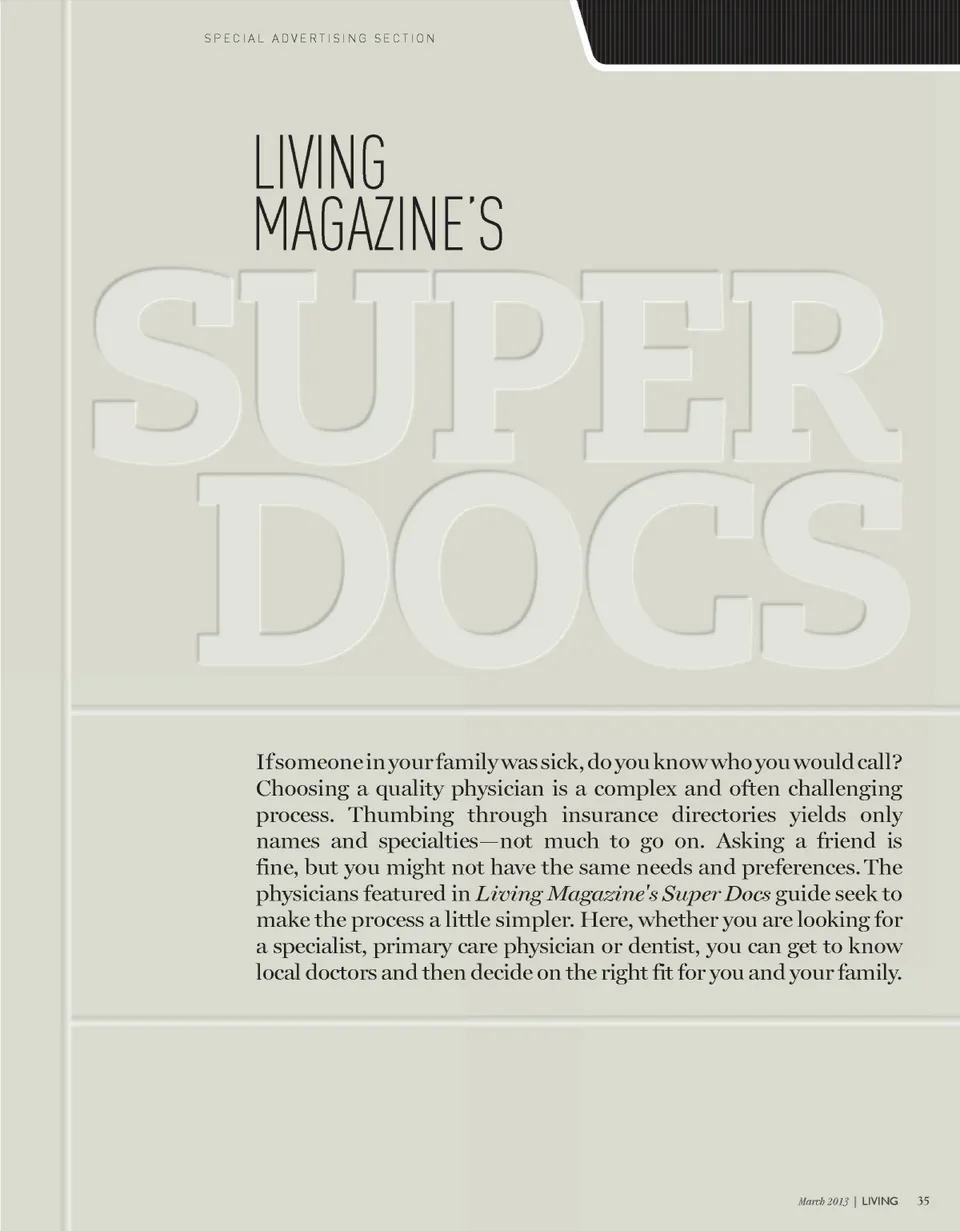 SPECIAL ADVERTISING SECTION

LIVING
MAGAZINE'S

SUPER
DOCS

If someone in your family was sick, do you know who you would call? Choosing a quality physician is a complex and often challenging process. Thumbing through insurance directories yields only names and specialties—not much to go on. Asking a friend is fine, but you might not have the same needs and preferences. The physicians featured in Living Magazine's Super Docs guide seek to make the process a little simpler. Here, whether you are looking for a specialist, primary care physician or dentist, you can get to know local doctors and then decide on the right fit for you and your family.

March 2013 | LIVING 35